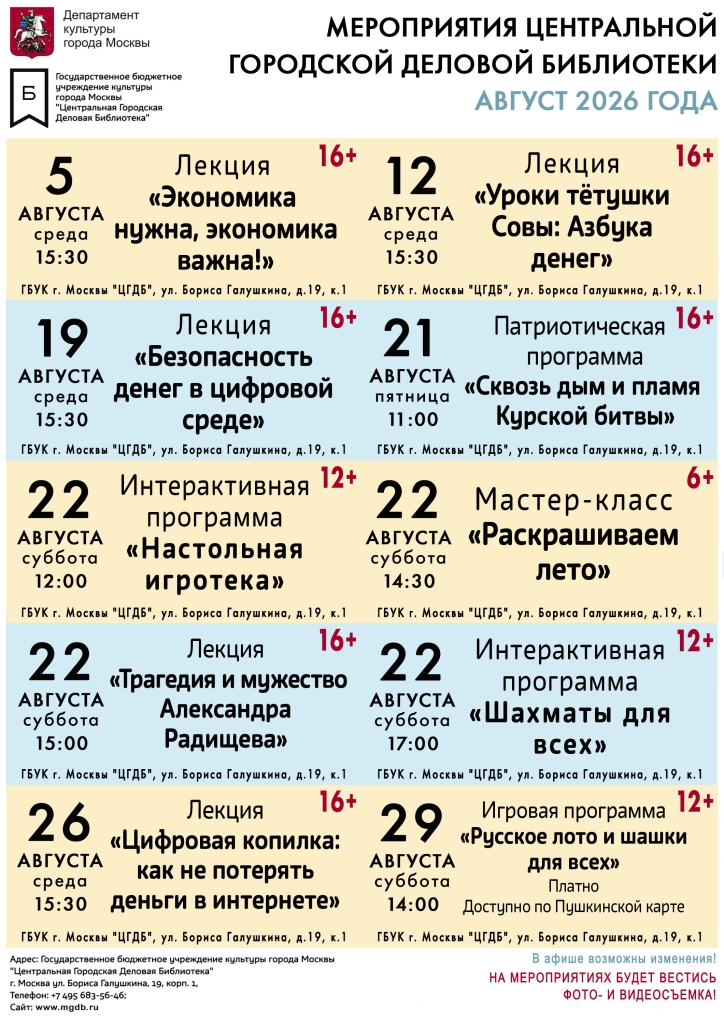 Департамент культуры города Москвы

Б

Государственное бюджетное учреждение культуры города Москвы "Центральная Городская Деловая Библиотека"

МЕРОПРИЯТИЯ ЦЕНТРАЛЬНОЙ ГОРОДСКОЙ ДЕЛОВОЙ БИБЛИОТЕКИ

АВГУСТ 2026 ГОДА

5
АВГУСТА
среда
15:30

Лекция
16+
«Экономика нужна, экономика важна!»

ГБУК г. Москвы "ЦГДБ", ул. Бориса Галушкина, д.19, к.1

12
АВГУСТА
среда
15:30

Лекция
16+
«Уроки тётушки Совы: Азбука денег»

ГБУК г. Москвы "ЦГДБ", ул. Бориса Галушкина, д.19, к.1

19
АВГУСТА
среда
15:30

Лекция
16+
«Безопасность денег в цифровой среде»

ГБУК г. Москвы "ЦГДБ", ул. Бориса Галушкина, д.19, к.1

21
АВГУСТА
пятница
11:00

Патриотическая программа
16+
«Сквозь дым и пламя Курской битвы»

ГБУК г. Москвы "ЦГДБ", ул. Бориса Галушкина, д.19, к.1

22
АВГУСТА
суббота
12:00

Интерактивная программа
12+
«Настольная игротека»

ГБУК г. Москвы "ЦГДБ", ул. Бориса Галушкина, д.19, к.1

22
АВГУСТА
суббота
14:30

Мастер-класс
6+
«Раскрашиваем лето»

ГБУК г. Москвы "ЦГДБ", ул. Бориса Галушкина, д.19, к.1

22
АВГУСТА
суббота
15:00

Лекция
16+
«Трагедия и мужество Александра Радищева»

ГБУК г. Москвы "ЦГДБ", ул. Бориса Галушкина, д.19, к.1

22
АВГУСТА
суббота
17:00

Интерактивная программа
12+
«Шахматы для всех»

ГБУК г. Москвы "ЦГДБ", ул. Бориса Галушкина, д.19, к.1

26
АВГУСТА
среда
15:30

Лекция
16+
«Цифровая копилка: как не потерять деньги в интернете»

ГБУК г. Москвы "ЦГДБ", ул. Бориса Галушкина, д.19, к.1

29
АВГУСТА
суббота
14:00

Игровая программа
12+
«Русское лото и шашки для всех»
Платно
Доступно по Пушкинской карте

ГБУК г. Москвы "ЦГДБ", ул. Бориса Галушкина, д.19, к.1

Адрес: Государственное бюджетное учреждение культуры города Москвы "Центральная Городская Деловая Библиотека"
г. Москва ул. Бориса Галушкина, 19, корп. 1,
Телефон: +7 495 683-56-46;
Сайт: www.mgdb.ru

В афише возможны изменения!
НА МЕРОПРИЯТИЯХ БУДЕТ ВЕСТИСЬ ФОТО- И ВИДЕОСЪЕМКА!